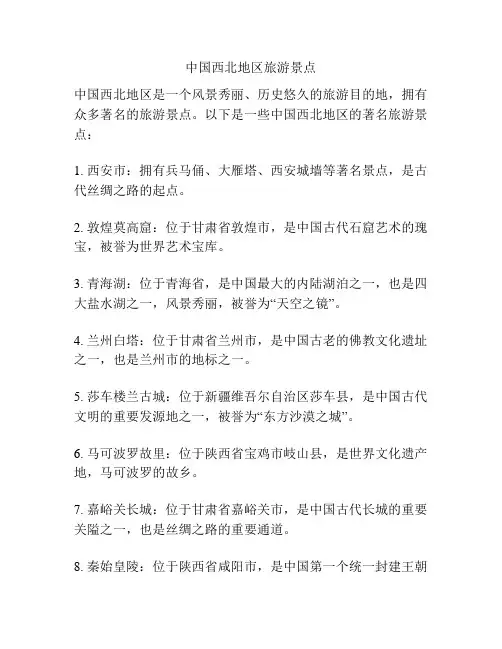 中国西北地区旅游景点

中国西北地区是一个风景秀丽、历史悠久的旅游目的地，拥有众多著名的旅游景点。以下是一些中国西北地区的著名旅游景点：

1. 西安市：拥有兵马俑、大雁塔、西安城墙等著名景点，是古代丝绸之路的起点。

2. 敦煌莫高窟：位于甘肃省敦煌市，是中国古代石窟艺术的瑰宝，被誉为世界艺术宝库。

3. 青海湖：位于青海省，是中国最大的内陆湖泊之一，也是四大盐水湖之一，风景秀丽，被誉为“天空之镜”。

4. 兰州白塔：位于甘肃省兰州市，是中国古老的佛教文化遗址之一，也是兰州市的地标之一。

5. 莎车楼兰古城：位于新疆维吾尔自治区莎车县，是中国古代文明的重要发源地之一，被誉为“东方沙漠之城”。

6. 马可波罗故里：位于陕西省宝鸡市岐山县，是世界文化遗产地，马可波罗的故乡。

7. 嘉峪关长城：位于甘肃省嘉峪关市，是中国古代长城的重要关隘之一，也是丝绸之路的重要通道。

8. 秦始皇陵：位于陕西省咸阳市，是中国第一个统一封建王朝